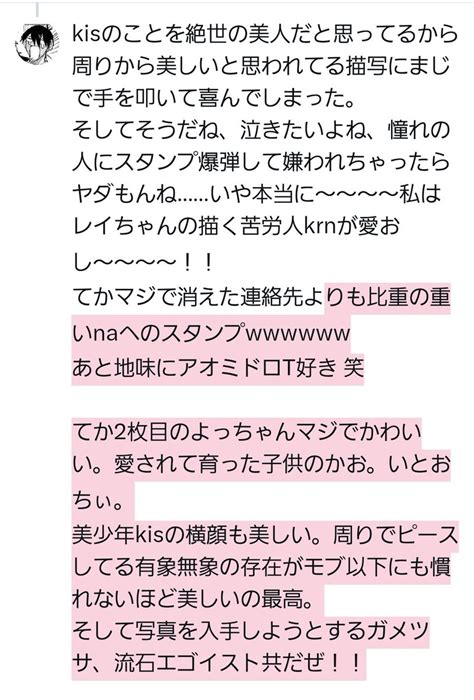 kisのことを絶世の美人だと思ってるから周りから美しいと思われてる描写にまじで手を叩いて喜んでしまった。
そしてそうだね、泣きたいよね、憧れの人にスタンプ爆弾して嫌われちゃったらヤダもんね……いや本当に〜〜〜〜私はレイちゃんの描く苦労人krnが愛おし〜〜〜〜！！
てかマジで消えた連絡先よりも比重の重いnaへのスタンプwwwwww
あと地味にアオミドロT好き 笑

てか2枚目のよっちゃんマジでかわいい。愛されて育った子供のかお。いとおちぃ。
美少年kisの横顔も美しい。周りでピースしてる有象無象の存在がモブ以下にも慣れないほど美しいの最高。
そして写真を入手しようとするガメツサ、流石エゴイスト共だぜ！！